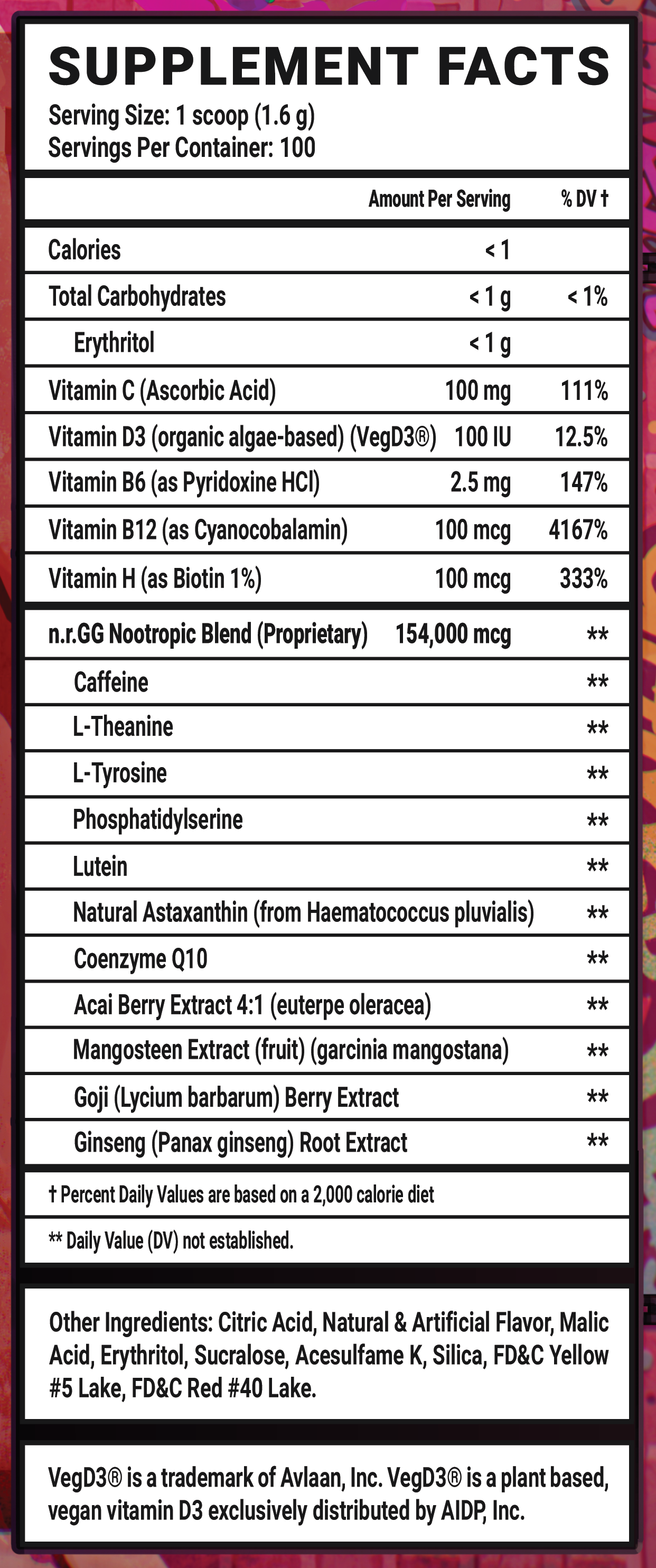 SUPPLEMENT FACTS

Serving Size: 1 scoop (1.6 g)
Servings Per Container: 100

|  | Amount Per Serving | % DV † |
|---|---|---|
| Calories | < 1 |  |
| Total Carbohydrates | < 1 g | < 1% |
| Erythritol | < 1 g |  |
| Vitamin C (Ascorbic Acid) | 100 mg | 111% |
| Vitamin D3 (organic algae-based) (VegD3®) | 100 IU | 12.5% |
| Vitamin B6 (as Pyridoxine HCl) | 2.5 mg | 147% |
| Vitamin B12 (as Cyanocobalamin) | 100 mcg | 4167% |
| Vitamin H (as Biotin 1%) | 100 mcg | 333% |
| n.r.GG Nootropic Blend (Proprietary) | 154,000 mcg | ** |
| Caffeine |  | ** |
| L-Theanine |  | ** |
| L-Tyrosine |  | ** |
| Phosphatidylserine |  | ** |
| Lutein |  | ** |
| Natural Astaxanthin (from Haematococcus pluvialis) |  | ** |
| Coenzyme Q10 |  | ** |
| Acai Berry Extract 4:1 (euterpe oleracea) |  | ** |
| Mangosteen Extract (fruit) (garcinia mangostana) |  | ** |
| Goji (Lycium barbarum) Berry Extract |  | ** |
| Ginseng (Panax ginseng) Root Extract |  | ** |

† Percent Daily Values are based on a 2,000 calorie diet

** Daily Value (DV) not established.

Other Ingredients: Citric Acid, Natural & Artificial Flavor, Malic Acid, Erythritol, Sucralose, Acesulfame K, Silica, FD&C Yellow #5 Lake, FD&C Red #40 Lake.

VegD3® is a trademark of Avlaan, Inc. VegD3® is a plant based, vegan vitamin D3 exclusively distributed by AIDP, Inc.